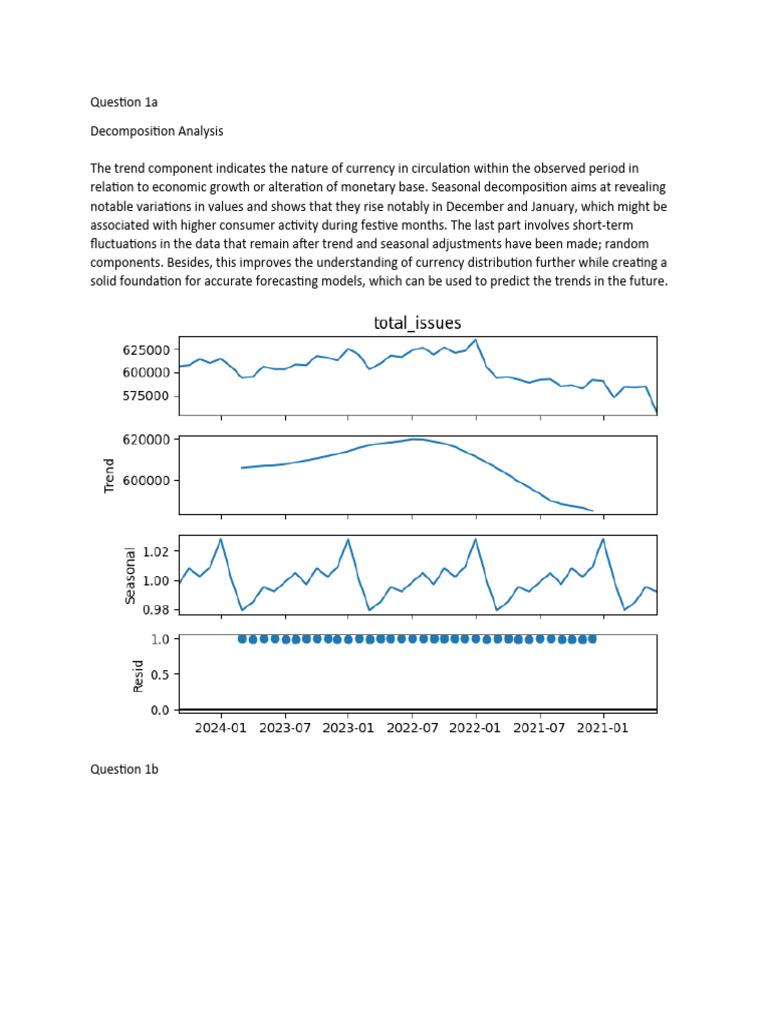 Question 1a

Decomposition Analysis

The trend component indicates the nature of currency in circulation within the observed period in relation to economic growth or alteration of monetary base. Seasonal decomposition aims at revealing notable variations in values and shows that they rise notably in December and January, which might be associated with higher consumer activity during festive months. The last part involves short-term fluctuations in the data that remain after trend and seasonal adjustments have been made; random components. Besides, this improves the understanding of currency distribution further while creating a solid foundation for accurate forecasting models, which can be used to predict the trends in the future.

total_issues

625000
600000
575000

Trend
620000
600000

Seasonal
1.02
1.00
0.98

Resid
1.0
0.5
0.0

2024-01 2023-07 2023-01 2022-07 2022-01 2021-07 2021-01

Question 1b